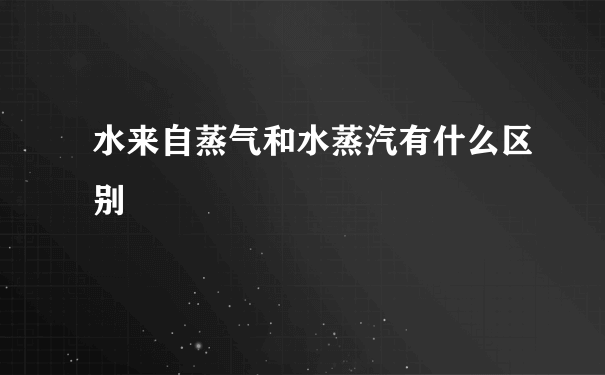 水来自蒸气和水蒸汽有什么区别